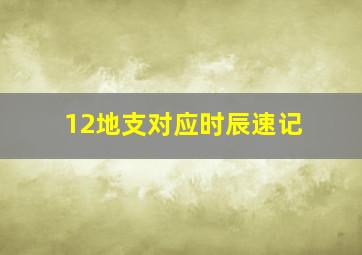 12地支对应时辰速记